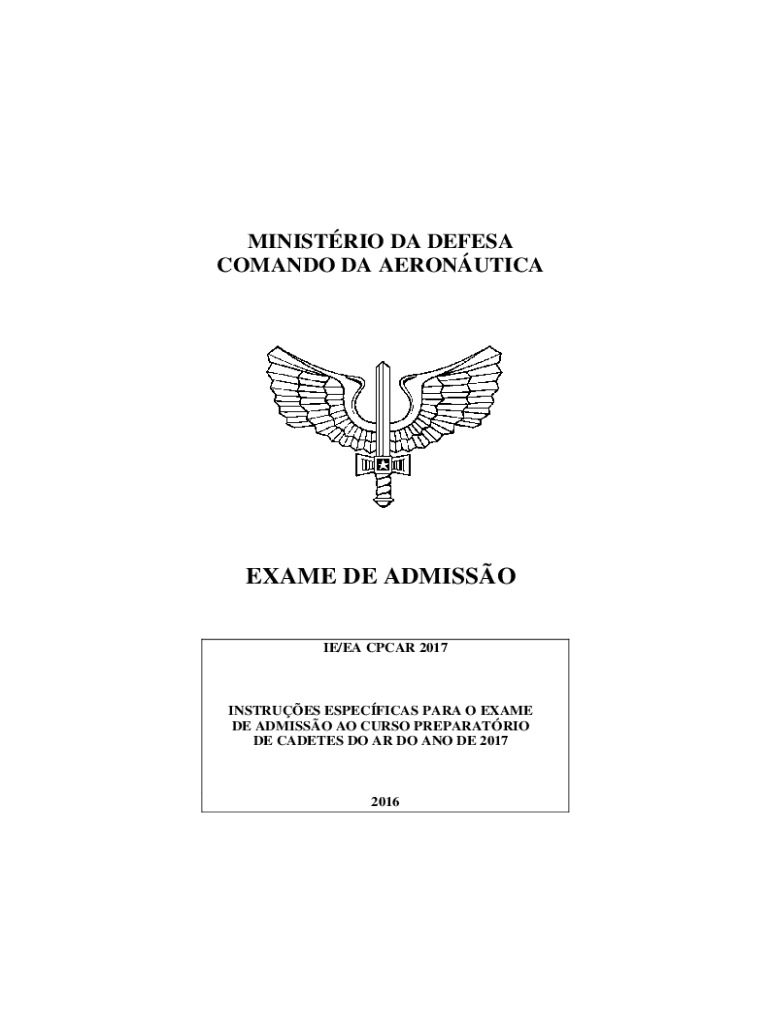 MINISTÉRIO DA DEFESA
COMANDO DA AERONÁUTICA

EXAME DE ADMISSÃO

IE/EA CPCAR 2017

INSTRUÇÕES ESPECÍFICAS PARA O EXAME DE ADMISSÃO AO CURSO PREPARATÓRIO DE CADETES DO AR DO ANO DE 2017

2016